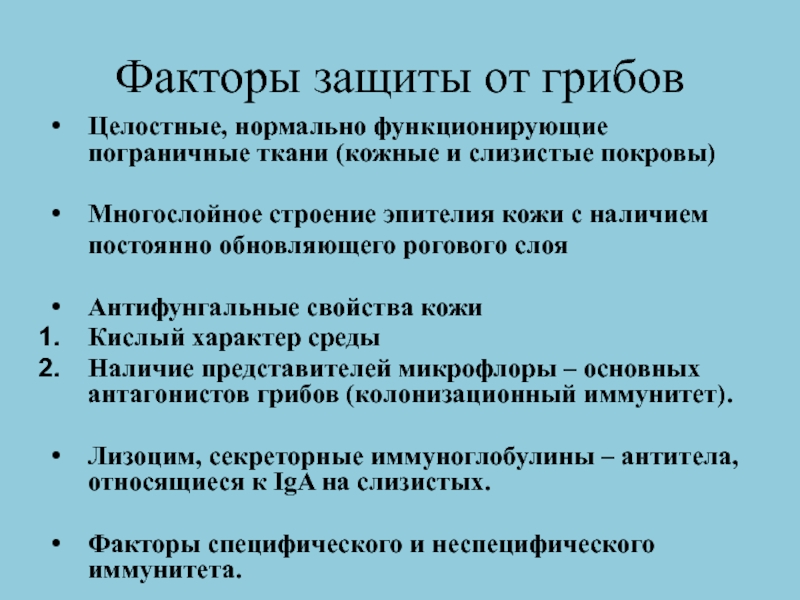 Факторы защиты от грибов

• Целостные, нормально функционирующие пограничные ткани (кожные и слизистые покровы)

• Многослойное строение эпителия кожи с наличием постоянно обновляющего рогового слоя

• Антифунгальные свойства кожи
1. Кислый характер среды
2. Наличие представителей микрофлоры – основных антагонистов грибов (колонизационный иммунитет).

• Лизоцим, секреторные иммуноглобулины – антитела, относящиеся к IgA на слизистых.

• Факторы специфического и неспецифического иммунитета.